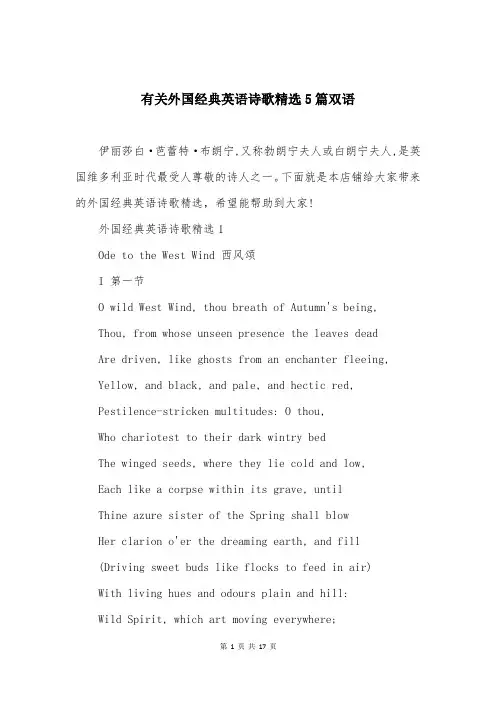 有关外国经典英语诗歌精选5篇双语

伊丽莎白·芭蕾特·布朗宁,又称勃朗宁夫人或白朗宁夫人,是英国维多利亚时代最受人尊敬的诗人之一。下面就是本店铺给大家带来的外国经典英语诗歌精选,希望能帮助到大家!

外国经典英语诗歌精选1

Ode to the West Wind 西风颂

I 第一节

O wild West Wind, thou breath of Autumn's being,

Thou, from whose unseen presence the leaves dead

Are driven, like ghosts from an enchanter fleeing,

Yellow, and black, and pale, and hectic red,

Pestilence-stricken multitudes: O thou,

Who chariotest to their dark wintry bed

The winged seeds, where they lie cold and low,

Each like a corpse within its grave, until

Thine azure sister of the Spring shall blow

Her clarion o'er the dreaming earth, and fill

(Driving sweet buds like flocks to feed in air)

With living hues and odours plain and hill:

Wild Spirit, which art moving everywhere;

第 1 页 共 17 页